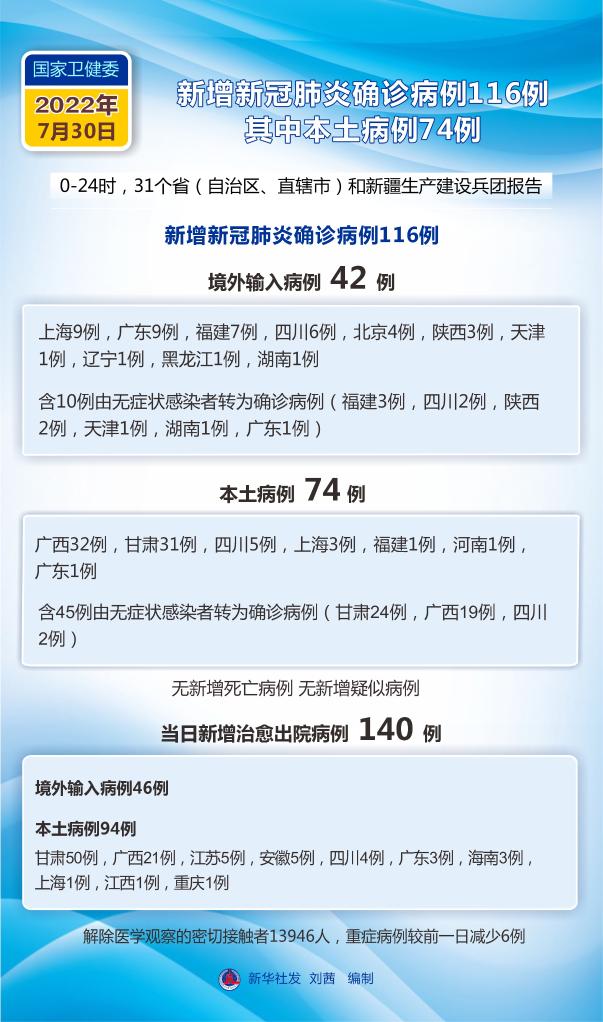 国家卫健委
2022年
7月30日

新增新冠肺炎确诊病例116例
其中本土病例74例

0-24时，31个省（自治区、直辖市）和新疆生产建设兵团报告

新增新冠肺炎确诊病例116例

境外输入病例 42 例

上海9例，广东9例，福建7例，四川6例，北京4例，陕西3例，天津1例，辽宁1例，黑龙江1例，湖南1例

含10例由无症状感染者转为确诊病例（福建3例，四川2例，陕西2例，天津1例，湖南1例，广东1例）

本土病例 74 例

广西32例，甘肃31例，四川5例，上海3例，福建1例，河南1例，广东1例

含45例由无症状感染者转为确诊病例（甘肃24例，广西19例，四川2例）

无新增死亡病例 无新增疑似病例

当日新增治愈出院病例 140 例

境外输入病例46例

本土病例94例

甘肃50例，广西21例，江苏5例，安徽5例，四川4例，广东3例，海南3例，上海1例，江西1例，重庆1例

解除医学观察的密切接触者13946人，重症病例较前一日减少6例

新华社发 刘茜 编制